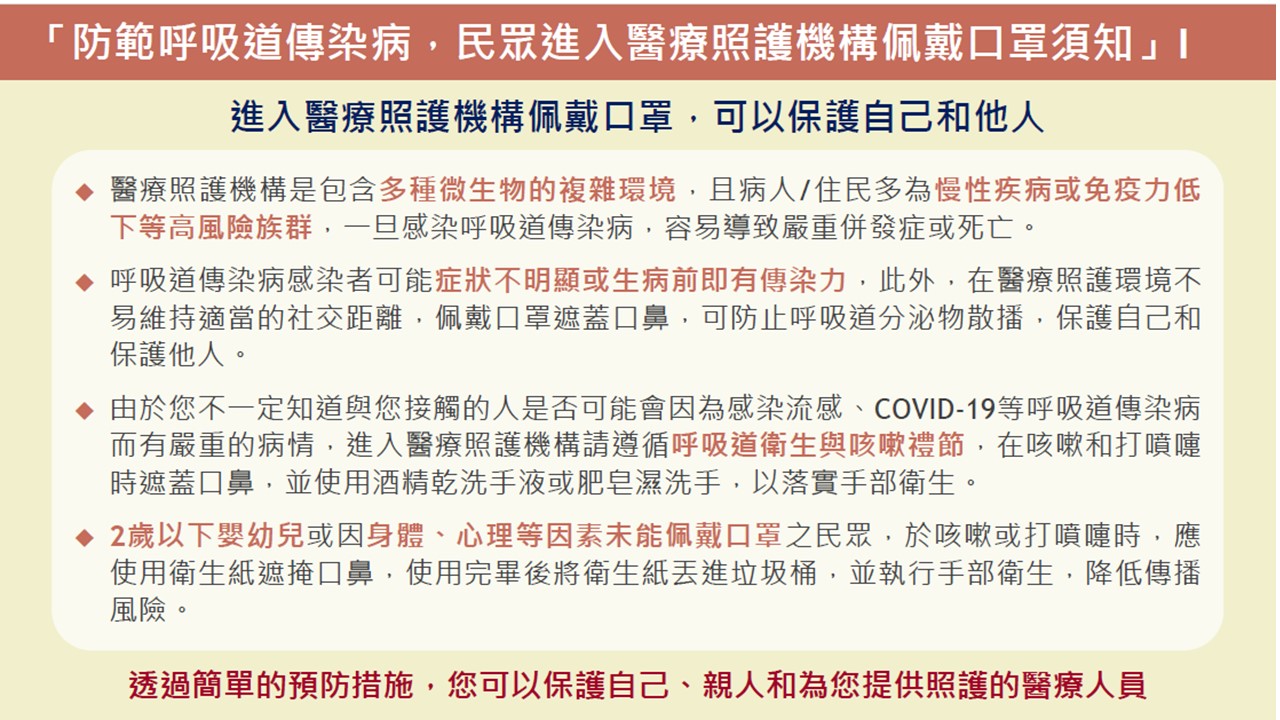 「防範呼吸道傳染病，民眾進入醫療照護機構佩戴口罩須知」I

進入醫療照護機構佩戴口罩，可以保護自己和他人

◆ 醫療照護機構是包含多種微生物的複雜環境，且病人/住民多為慢性疾病或免疫力低下等高風險族群，一旦感染呼吸道傳染病，容易導致嚴重併發症或死亡。

◆ 呼吸道傳染病感染者可能症狀不明顯或生病前即有傳染力，此外，在醫療照護環境不易維持適當的社交距離，佩戴口罩遮蓋口鼻，可防止呼吸道分泌物散播，保護自己和保護他人。

◆ 由於您不一定知道與您接觸的人是否可能會因為感染流感、COVID-19等呼吸道傳染病而有嚴重的病情，進入醫療照護機構請遵循呼吸道衛生與咳嗽禮節，在咳嗽和打噴嚏時遮蓋口鼻，並使用酒精乾洗手液或肥皂濕洗手，以落實手部衛生。

◆ 2歲以下嬰幼兒或因身體、心理等因素未能佩戴口罩之民眾，於咳嗽或打噴嚏時，應使用衛生紙遮掩口鼻，使用完畢後將衛生紙丟進垃圾桶，並執行手部衛生，降低傳播風險。

透過簡單的預防措施，您可以保護自己、親人和為您提供照護的醫療人員